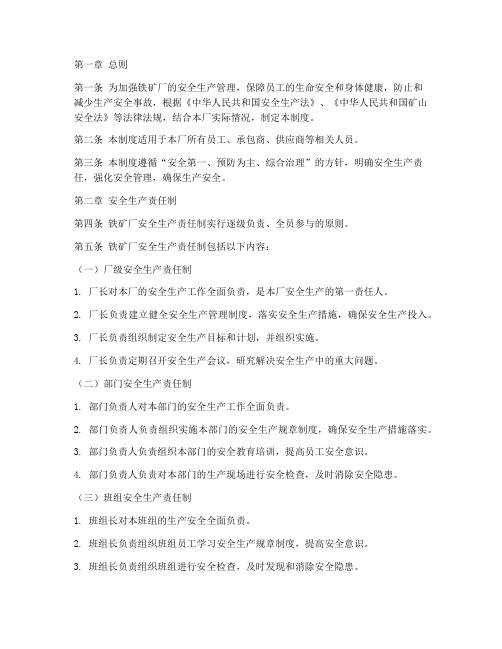 第一章 总则

第一条 为加强铁矿厂的安全生产管理，保障员工的生命安全和身体健康，防止和减少生产安全事故，根据《中华人民共和国安全生产法》、《中华人民共和国矿山安全法》等法律法规，结合本厂实际情况，制定本制度。

第二条 本制度适用于本厂所有员工、承包商、供应商等相关人员。

第三条 本制度遵循“安全第一、预防为主、综合治理”的方针，明确安全生产责任，强化安全管理，确保生产安全。

第二章 安全生产责任制

第四条 铁矿厂安全生产责任制实行逐级负责、全员参与的原则。

第五条 铁矿厂安全生产责任制包括以下内容：

（一）厂级安全生产责任制

1. 厂长对本厂的安全生产工作全面负责，是本厂安全生产的第一责任人。

2. 厂长负责建立健全安全生产管理制度，落实安全生产措施，确保安全生产投入。

3. 厂长负责组织制定安全生产目标和计划，并组织实施。

4. 厂长负责定期召开安全生产会议，研究解决安全生产中的重大问题。

（二）部门安全生产责任制

1. 部门负责人对本部门的安全生产工作全面负责。

2. 部门负责人负责组织实施本部门的安全生产规章制度，确保安全生产措施落实。

3. 部门负责人负责组织本部门的安全教育培训，提高员工安全意识。

4. 部门负责人负责对本部门的生产现场进行安全检查，及时消除安全隐患。

（三）班组安全生产责任制

1. 班组长对本班组的生产安全全面负责。

2. 班组长负责组织班组员工学习安全生产规章制度，提高安全意识。

3. 班组长负责组织班组进行安全检查，及时发现和消除安全隐患。